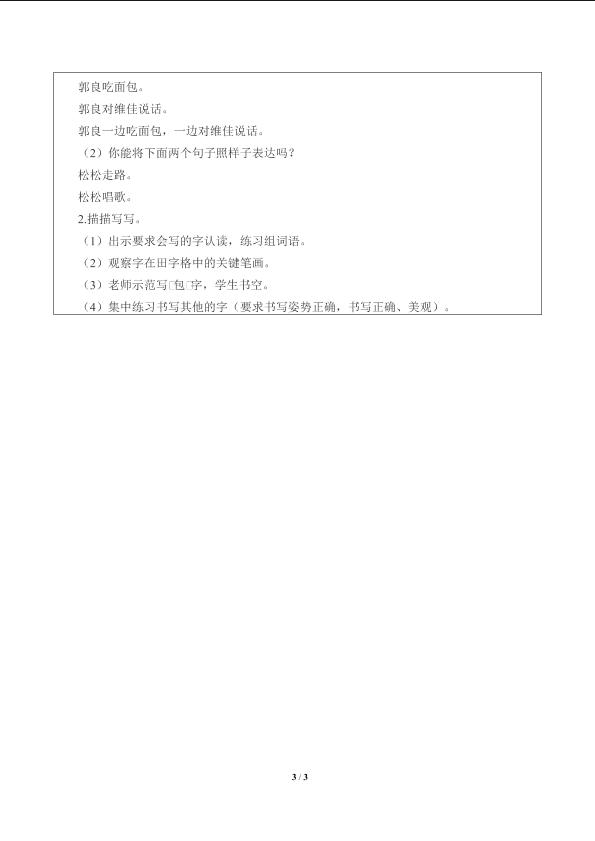 郭良吃面包。

郭良对维佳说话。

郭良一边吃面包，一边对维佳说话。

（2）你能将下面两个句子照样子表达吗？

松松走路。

松松唱歌。

2.描描写写。

（1）出示要求会写的字认读，练习组词语。

（2）观察字在田字格中的关键笔画。

（3）老师示范写□包□字，学生书空。

（4）集中练习书写其他的字（要求书写姿势正确，书写正确、美观）。

3 / 3